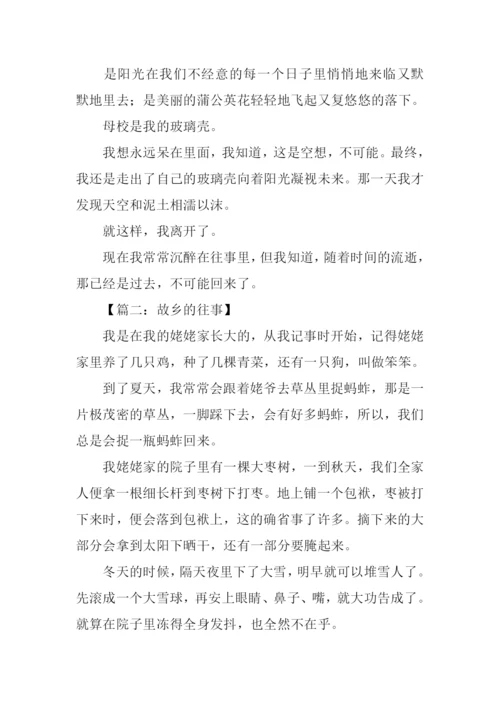 是阳光在我们不经意的每一个日子里悄悄地来临又默默地里去；是美丽的蒲公英花轻轻地飞起又复悠悠的落下。

母校是我的玻璃壳。

我想永远呆在里面，我知道，这是空想，不可能。最终，我还是走出了自己的玻璃壳向着阳光凝视未来。那一天我才发现天空和泥土相濡以沫。

就这样，我离开了。

现在我常常沉醉在往事里，但我知道，随着时间的流逝，那已经是过去，不可能回来了。

【篇二：故乡的往事】

我是在我的姥姥家长大的，从我记事时开始，记得姥姥家里养了几只鸡，种了几棵青菜，还有一只狗，叫做笨笨。

到了夏天，我常常会跟着姥爷去草丛里捉蚂蚱，那是一片极茂密的草丛，一脚踩下去，会有好多蚂蚱，所以，我们总是会捉一瓶蚂蚱回来。

我姥姥家的院子里有一棵大枣树，一到秋天，我们全家人便拿一根细长杆到枣树下打枣。地上铺一个包袱，枣被打下来时，便会落到包袱上，这的确省事了许多。摘下来的大部分会拿到太阳下晒干，还有一部分要腌起来。

冬天的时候，隔天夜里下了大雪，明早就可以堆雪人了。先滚成一个大雪球，再安上眼睛、鼻子、嘴，就大功告成了。就算在院子里冻得全身发抖，也全然不在乎。